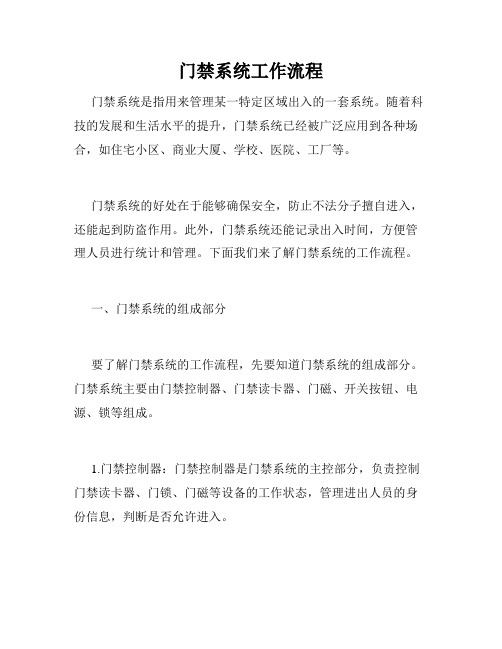 门禁系统工作流程

门禁系统是指用来管理某一特定区域出入的一套系统。随着科技的发展和生活水平的提升，门禁系统已经被广泛应用到各种场合，如住宅小区、商业大厦、学校、医院、工厂等。

门禁系统的好处在于能够确保安全，防止不法分子擅自进入，还能起到防盗作用。此外，门禁系统还能记录出入时间，方便管理人员进行统计和管理。下面我们来了解门禁系统的工作流程。

一、门禁系统的组成部分

要了解门禁系统的工作流程，先要知道门禁系统的组成部分。门禁系统主要由门禁控制器、门禁读卡器、门磁、开关按钮、电源、锁等组成。

1.门禁控制器：门禁控制器是门禁系统的主控部分，负责控制门禁读卡器、门锁、门磁等设备的工作状态，管理进出人员的身份信息，判断是否允许进入。